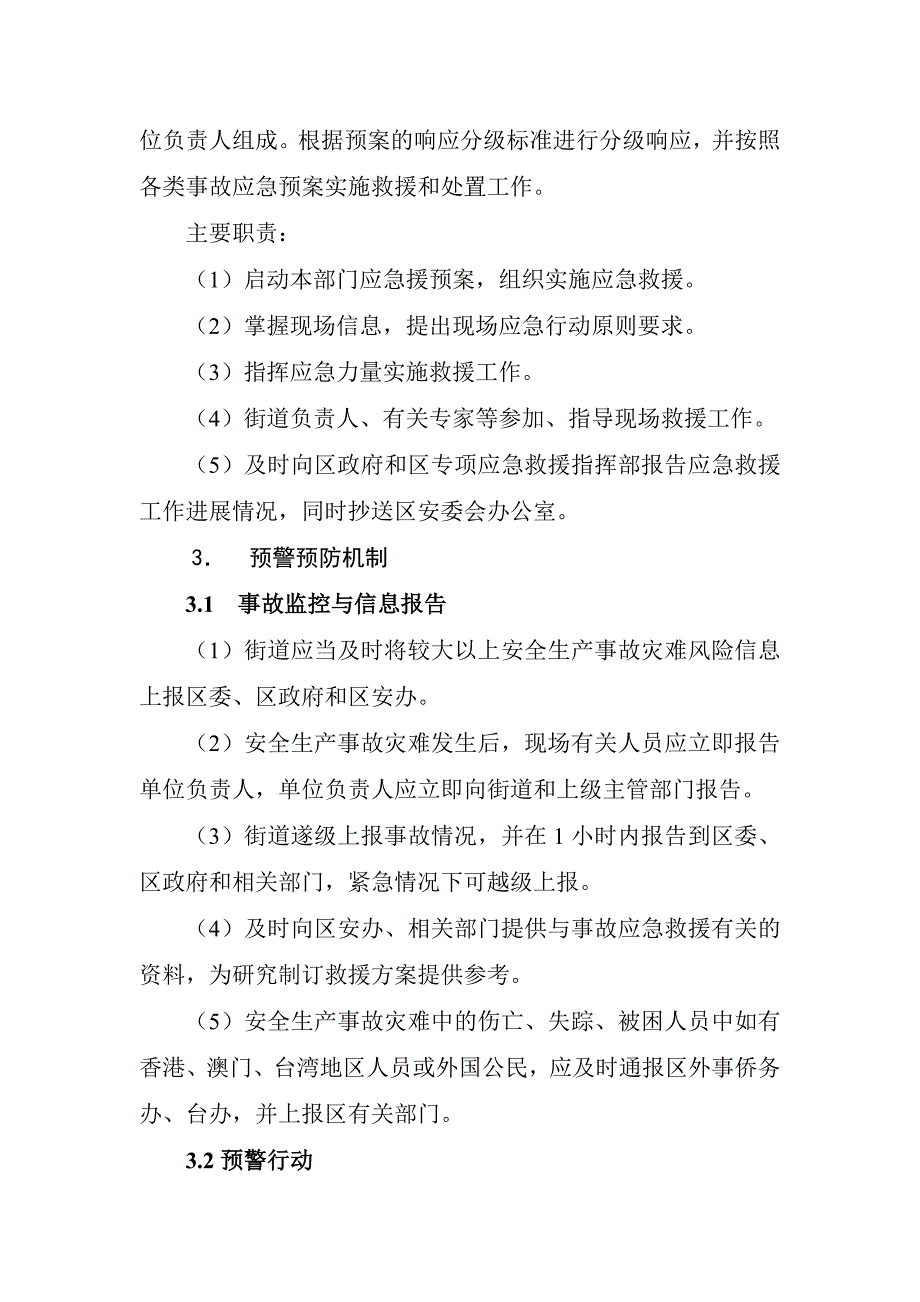 位负责人组成。根据预案的响应分级标准进行分级响应，并按照各类事故应急预案实施救援和处置工作。

主要职责：

（1）启动本部门应急援预案，组织实施应急救援。

（2）掌握现场信息，提出现场应急行动原则要求。

（3）指挥应急力量实施救援工作。

（4）街道负责人、有关专家等参加、指导现场救援工作。

（5）及时向区政府和区专项应急救援指挥部报告应急救援工作进展情况，同时抄送区安委会办公室。

3．　预警预防机制

3.1　事故监控与信息报告

（1）街道应当及时将较大以上安全生产事故灾难风险信息上报区委、区政府和区安办。

（2）安全生产事故灾难发生后，现场有关人员应立即报告单位负责人，单位负责人应立即向街道和上级主管部门报告。

（3）街道遂级上报事故情况，并在 1 小时内报告到区委、区政府和相关部门，紧急情况下可越级上报。

（4）及时向区安办、相关部门提供与事故应急救援有关的资料，为研究制订救援方案提供参考。

（5）安全生产事故灾难中的伤亡、失踪、被困人员中如有香港、澳门、台湾地区人员或外国公民，应及时通报区外事侨务办、台办，并上报区有关部门。

3.2 预警行动